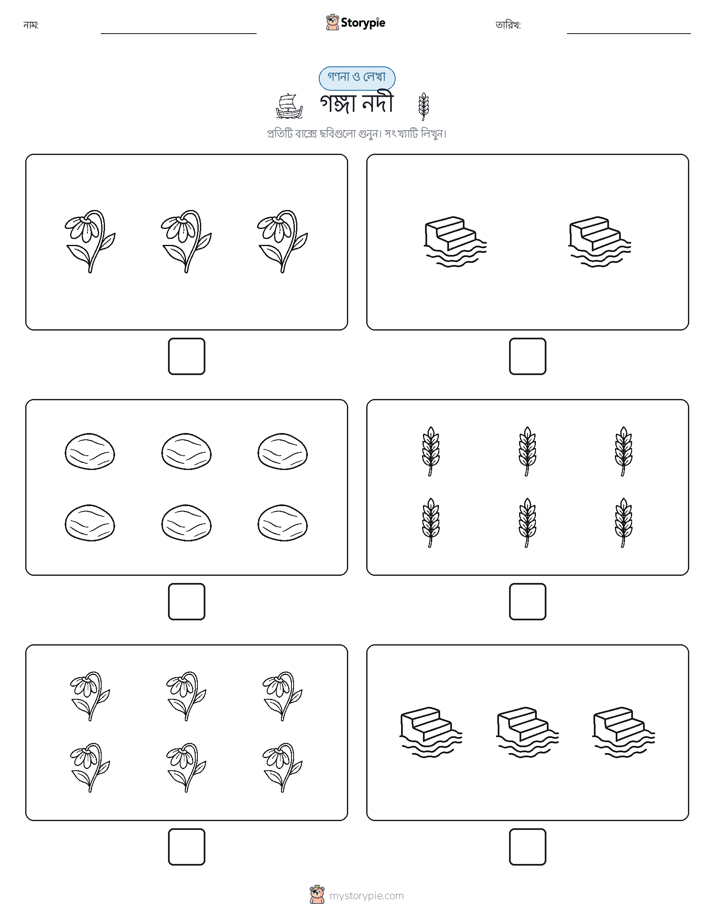 নাম:

Storypie

তারিখ:

গণনা ও লেখা

গঙ্গা নদী

প্রতিটি বাক্সে ছবিগুলো গুনুন। সংখ্যাটি লিখুন।

mystorypie.com